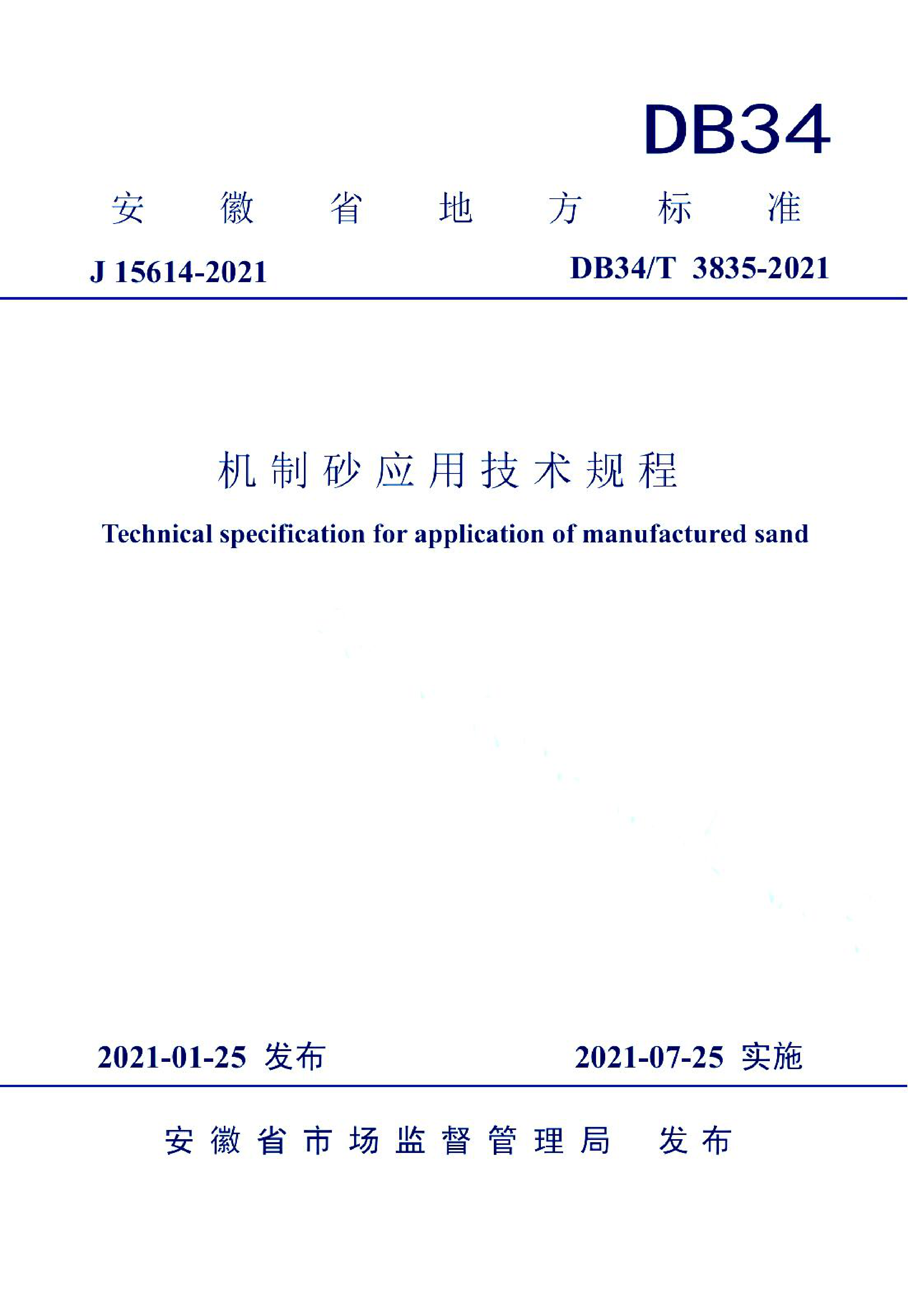 DB34

安徽省地方标准

J 15614-2021

DB34/T 3835-2021

机制砂应用技术规程

Technical specification for application of manufactured sand

2021-01-25 发布

2021-07-25 实施

安徽省市场监督管理局 发布